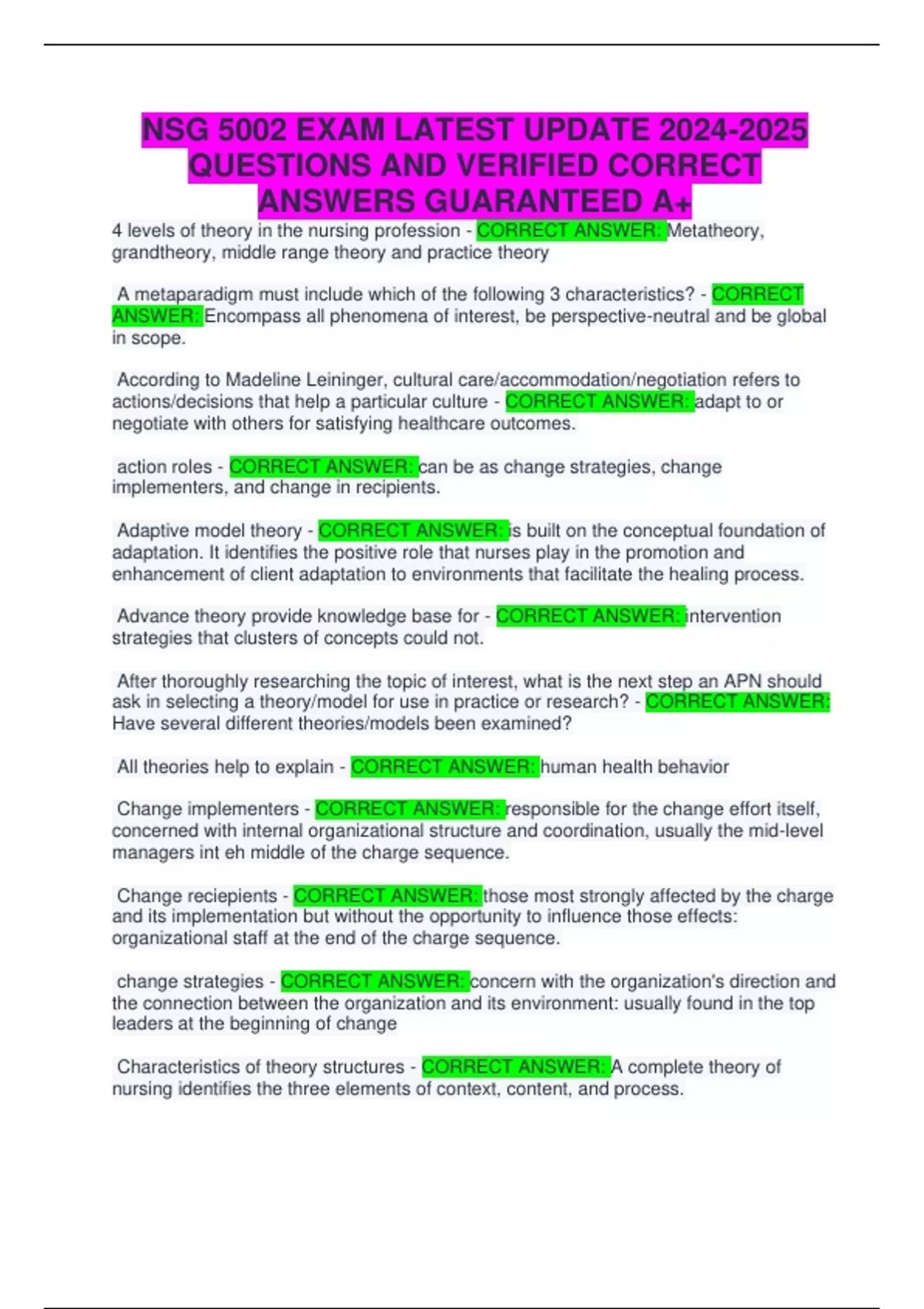 NSG 5002 EXAM LATEST UPDATE 2024-2025 QUESTIONS AND VERIFIED CORRECT ANSWERS GUARANTEED A+

4 levels of theory in the nursing profession - CORRECT ANSWER: Metatheory, grandtheory, middle range theory and practice theory

A metaparadigm must include which of the following 3 characteristics? - CORRECT ANSWER: Encompass all phenomena of interest, be perspective-neutral and be global in scope.

According to Madeline Leininger, cultural care/accommodation/negotiation refers to actions/decisions that help a particular culture - CORRECT ANSWER: adapt to or negotiate with others for satisfying healthcare outcomes.

action roles - CORRECT ANSWER: can be as change strategies, change implementers, and change in recipients.

Adaptive model theory - CORRECT ANSWER: is built on the conceptual foundation of adaptation. It identifies the positive role that nurses play in the promotion and enhancement of client adaptation to environments that facilitate the healing process.

Advance theory provide knowledge base for - CORRECT ANSWER: intervention strategies that clusters of concepts could not.

After thoroughly researching the topic of interest, what is the next step an APN should ask in selecting a theory/model for use in practice or research? - CORRECT ANSWER: Have several different theories/models been examined?

All theories help to explain - CORRECT ANSWER: human health behavior

Change implementers - CORRECT ANSWER: responsible for the change effort itself, concerned with internal organizational structure and coordination, usually the mid-level managers int eh middle of the charge sequence.

Change reciepients - CORRECT ANSWER: those most strongly affected by the charge and its implementation but without the opportunity to influence those effects: organizational staff at the end of the charge sequence.

change strategies - CORRECT ANSWER: concern with the organization's direction and the connection between the organization and its environment: usually found in the top leaders at the beginning of change

Characteristics of theory structures - CORRECT ANSWER: A complete theory of nursing identifies the three elements of context, content, and process.